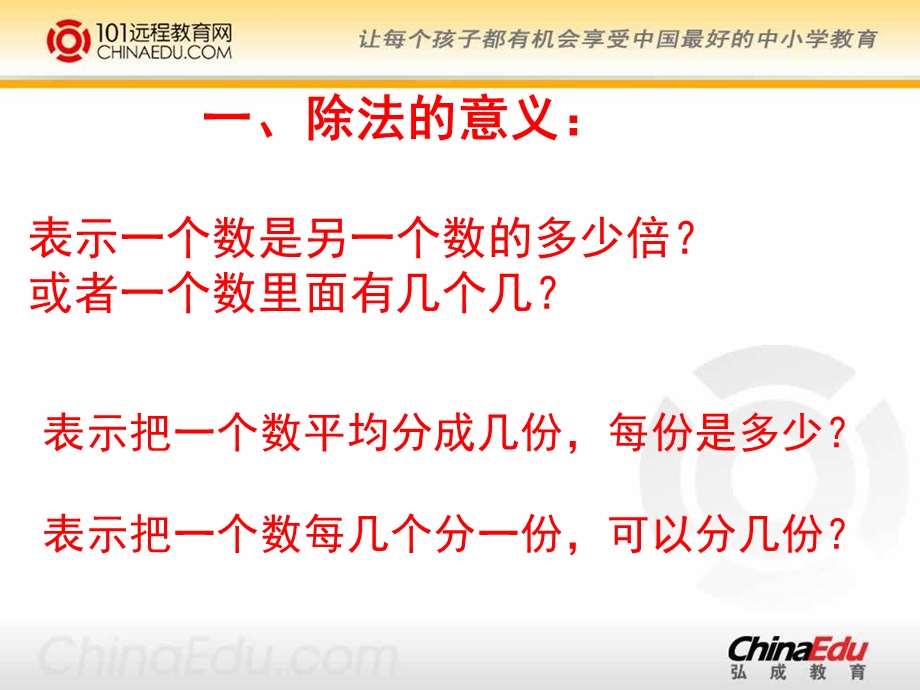 101远程教育网
CHINAEDU.COM

让每个孩子都有机会享受中国最好的中小学教育

一、除法的意义：

表示一个数是另一个数的多少倍？
或者一个数里面有几个几？

表示把一个数平均分成几份，每份是多少？

表示把一个数每几个分一份，可以分几份？

ChinaEdu.com

ChinaEdu
弘成教育